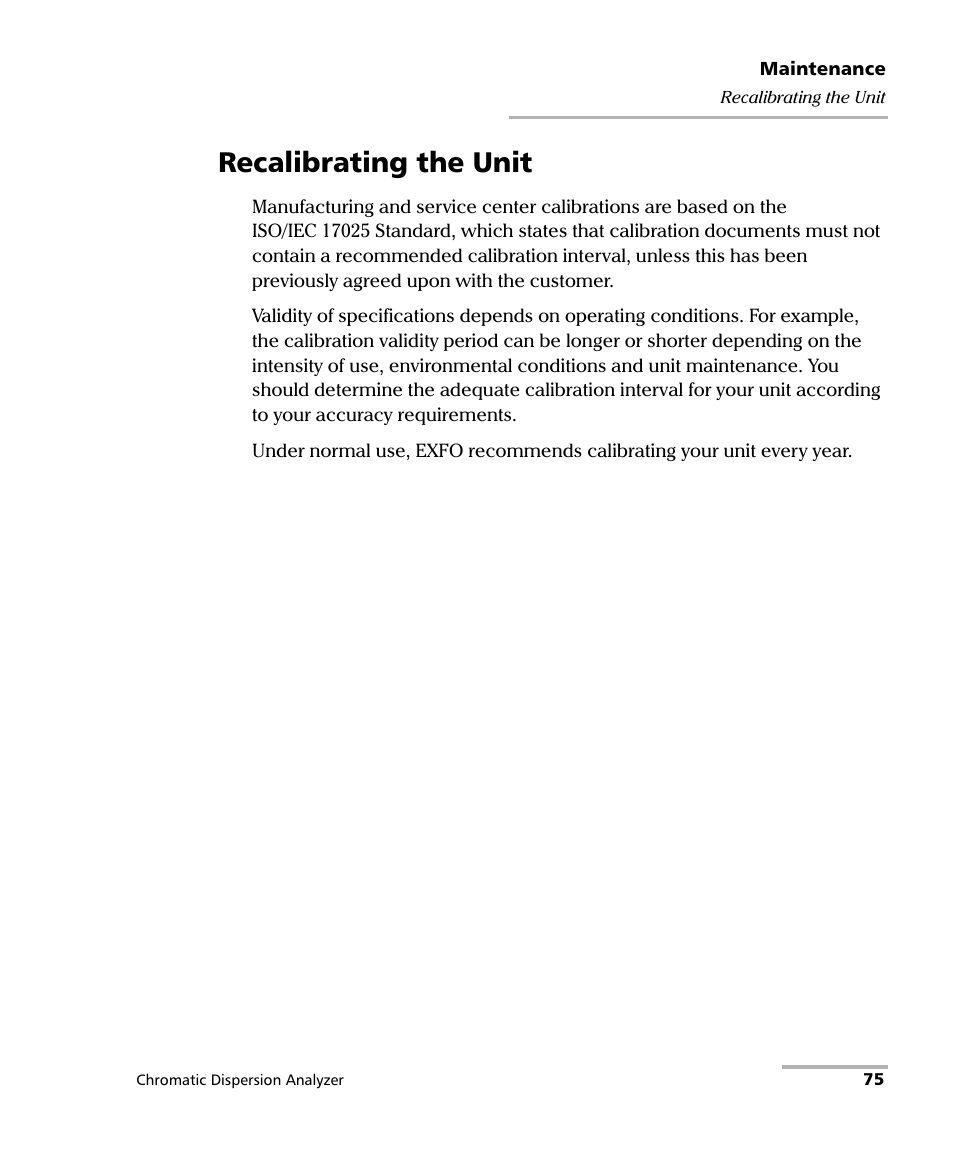 Maintenance
Recalibrating the Unit

Recalibrating the Unit

Manufacturing and service center calibrations are based on the ISO/IEC 17025 Standard, which states that calibration documents must not contain a recommended calibration interval, unless this has been previously agreed upon with the customer.

Validity of specifications depends on operating conditions. For example, the calibration validity period can be longer or shorter depending on the intensity of use, environmental conditions and unit maintenance. You should determine the adequate calibration interval for your unit according to your accuracy requirements.

Under normal use, EXFO recommends calibrating your unit every year.

Chromatic Dispersion Analyzer
75